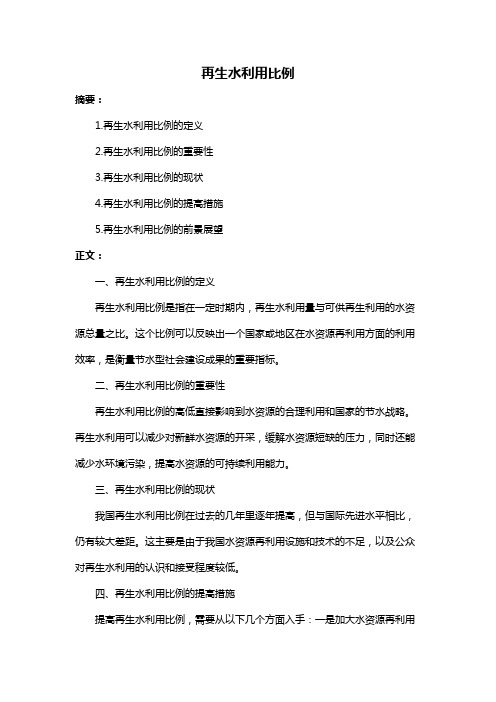 再生水利用比例

摘要：

1.再生水利用比例的定义

2.再生水利用比例的重要性

3.再生水利用比例的现状

4.再生水利用比例的提高措施

5.再生水利用比例的前景展望

正文：

一、再生水利用比例的定义

再生水利用比例是指在一定时期内，再生水利用量与可供再生利用的水资源总量之比。这个比例可以反映出一个国家或地区在水资源再利用方面的利用效率，是衡量节水型社会建设成果的重要指标。

二、再生水利用比例的重要性

再生水利用比例的高低直接影响到水资源的合理利用和国家的节水战略。再生水利用可以减少对新鲜水资源的开采，缓解水资源短缺的压力，同时还能减少水环境污染，提高水资源的可持续利用能力。

三、再生水利用比例的现状

我国再生水利用比例在过去的几年里逐年提高，但与国际先进水平相比，仍有较大差距。这主要是由于我国水资源再利用设施和技术的不足，以及公众对再生水利用的认识和接受程度较低。

四、再生水利用比例的提高措施

提高再生水利用比例，需要从以下几个方面入手：一是加大水资源再利用